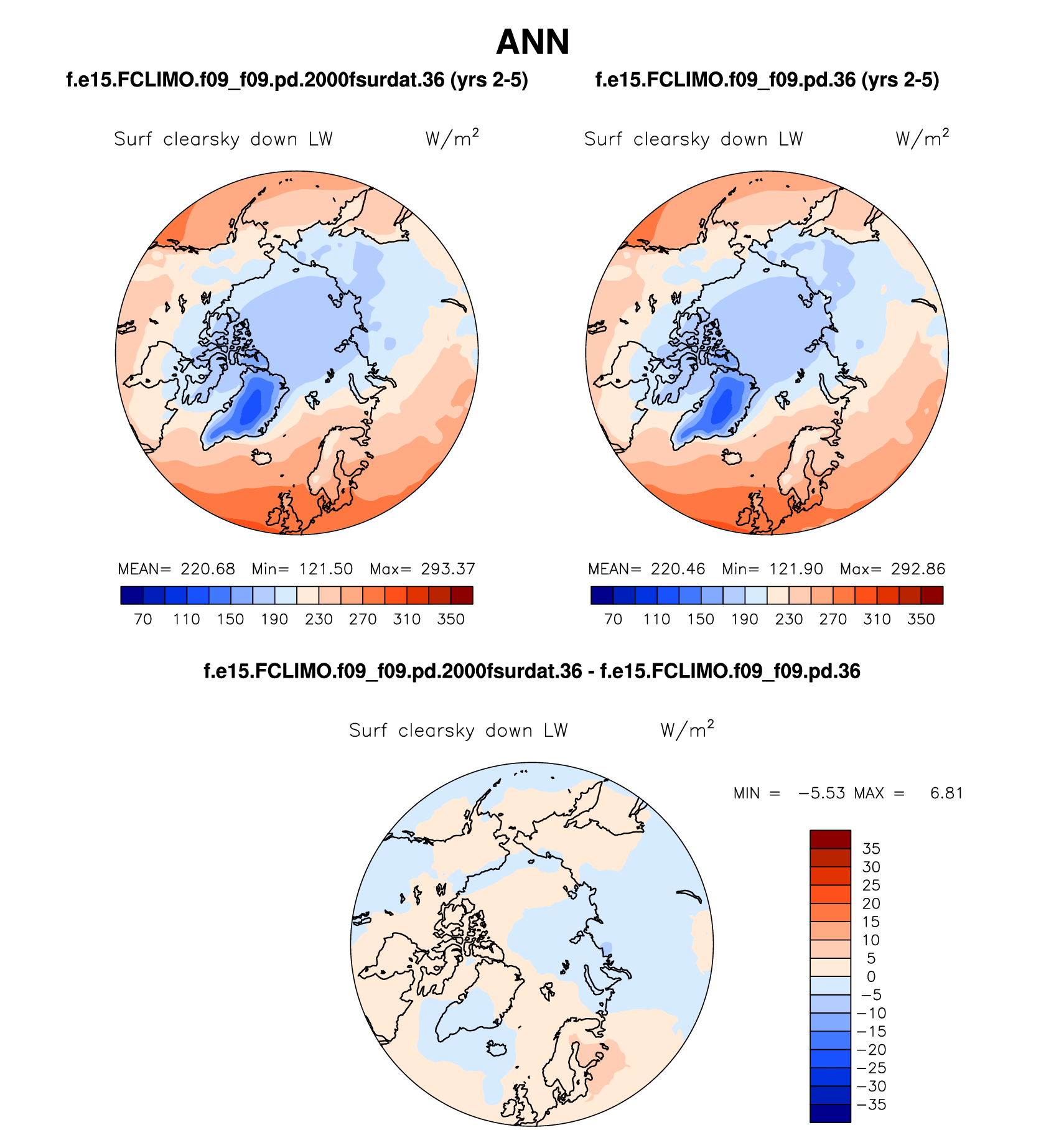 ANN

f.e15.FCLIMO.f09_f09.pd.2000fsurdat.36 (yrs 2-5)

Surf clearsky down LW $W/m^2$

MEAN= 220.68 Min= 121.50 Max= 293.37

70 110 150 190 230 270 310 350

f.e15.FCLIMO.f09_f09.pd.36 (yrs 2-5)

Surf clearsky down LW $W/m^2$

MEAN= 220.46 Min= 121.90 Max= 292.86

70 110 150 190 230 270 310 350

f.e15.FCLIMO.f09_f09.pd.2000fsurdat.36 - f.e15.FCLIMO.f09_f09.pd.36

Surf clearsky down LW $W/m^2$

MIN = −5.53 MAX = 6.81

35
30
25
20
15
10
5
0
−5
−10
−15
−20
−25
−30
−35